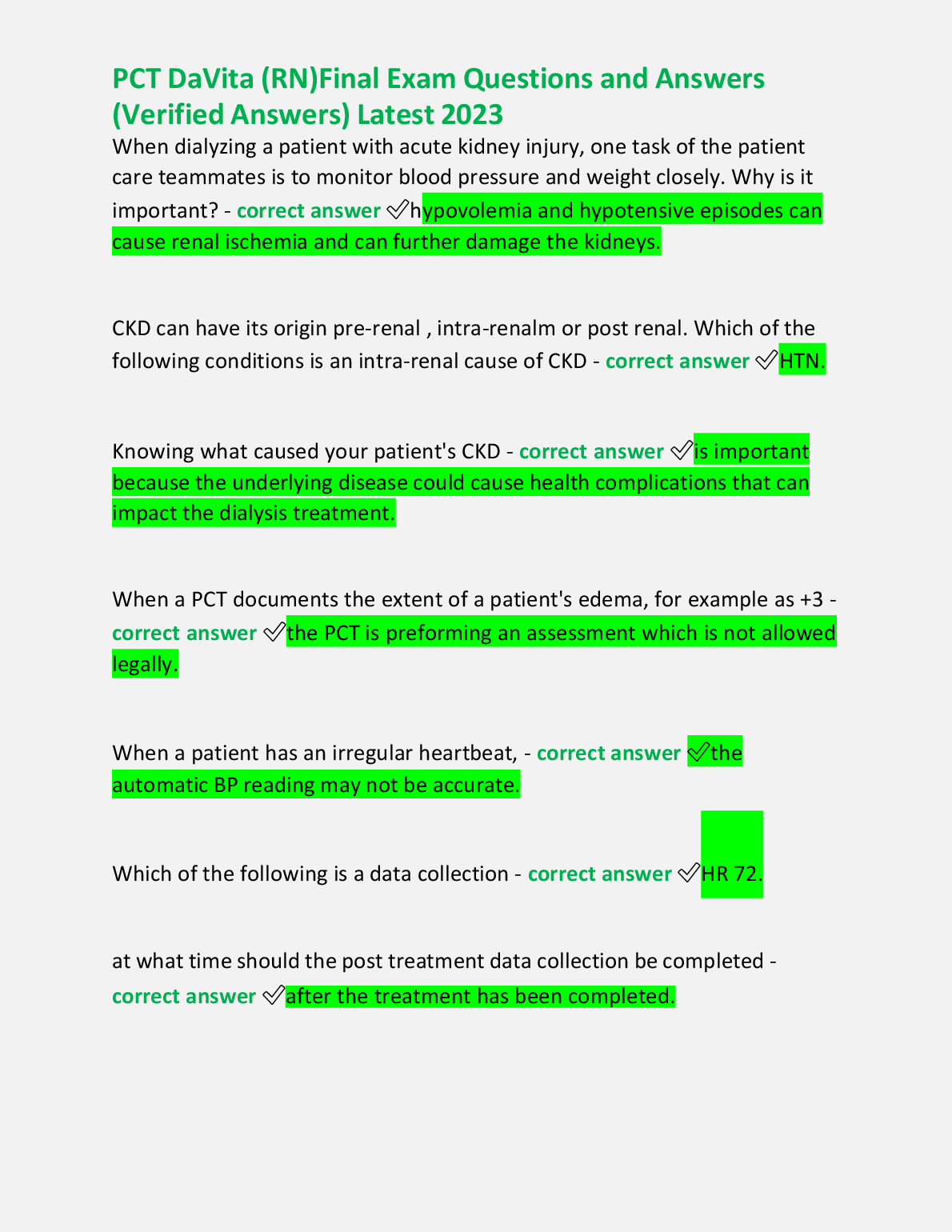 PCT DaVita (RN)Final Exam Questions and Answers (Verified Answers) Latest 2023

When dialyzing a patient with acute kidney injury, one task of the patient care teammates is to monitor blood pressure and weight closely. Why is it important? - correct answer ✅hypovolemia and hypotensive episodes can cause renal ischemia and can further damage the kidneys.

CKD can have its origin pre-renal , intra-renalm or post renal. Which of the following conditions is an intra-renal cause of CKD - correct answer ✅HTN.

Knowing what caused your patient's CKD - correct answer ✅is important because the underlying disease could cause health complications that can impact the dialysis treatment.

When a PCT documents the extent of a patient's edema, for example as +3 - correct answer ✅the PCT is preforming an assessment which is not allowed legally.

When a patient has an irregular heartbeat, - correct answer ✅the automatic BP reading may not be accurate.

Which of the following is a data collection - correct answer ✅HR 72.

at what time should the post treatment data collection be completed - correct answer ✅after the treatment has been completed.